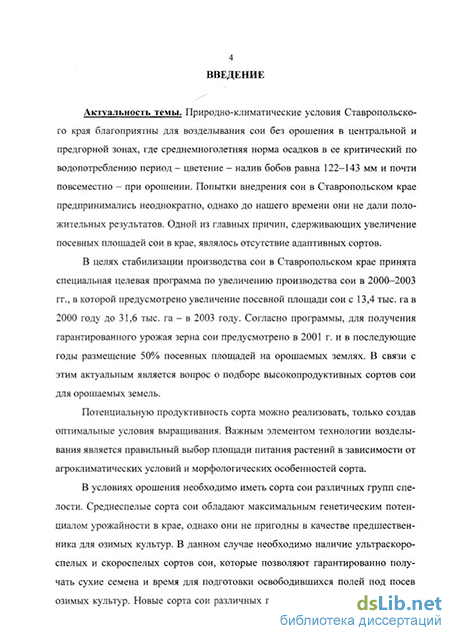 4

ВВЕДЕНИЕ

Актуальность темы. Природно-климатические условия Ставропольского края благоприятны для возделывания сои без орошения в центральной и предгорной зонах, где среднемноголетняя норма осадков в ее критический по водопотреблению период – цветение – налив бобов равна 122–143 мм и почти повсеместно – при орошении. Попытки внедрения сои в Ставропольском крае предпринимались неоднократно, однако до нашего времени они не дали положительных результатов. Одной из главных причин, сдерживающих увеличение посевных площадей сои в крае, являлось отсутствие адаптивных сортов.

В целях стабилизации производства сои в Ставропольском крае принята специальная целевая программа по увеличению производства сои в 2000–2003 гг., в которой предусмотрено увеличение посевной площади сои с 13,4 тыс. га в 2000 году до 31,6 тыс. га – в 2003 году. Согласно программы, для получения гарантированного урожая зерна сои предусмотрено в 2001 г. и в последующие годы размещение 50% посевных площадей на орошаемых землях. В связи с этим актуальным является вопрос о подборе высокопродуктивных сортов сои для орошаемых земель.

Потенциальную продуктивность сорта можно реализовать, только создав оптимальные условия выращивания. Важным элементом технологии возделывания является правильный выбор площади питания растений в зависимости от агроклиматических условий и морфологических особенностей сорта.

В условиях орошения необходимо иметь сорта сои различных групп спелости. Среднеспелые сорта сои обладают максимальным генетическим потенциалом урожайности в крае, однако они не пригодны в качестве предшественника для озимых культур. В данном случае необходимо наличие ультраскороспелых и скороспелых сортов сои, которые позволяют гарантированно получать сухие семена и время для подготовки освободившихся полей под посев озимых культур. Новые сорта сои различных г

dsLib.net
библиотека диссертаций